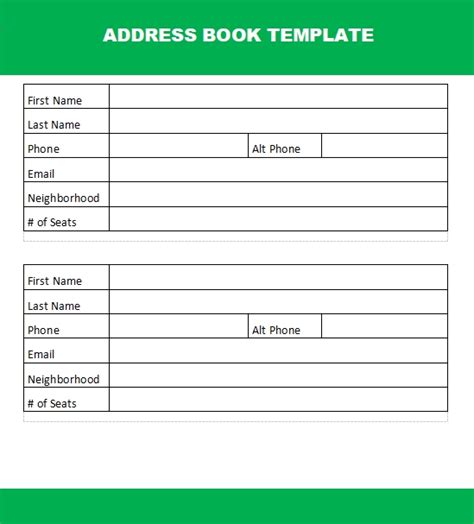 ADDRESS BOOK TEMPLATE

| First Name | | | |
|---|---|---|---|
| Last Name | | | |
| Phone | | Alt Phone | |
| Email | | | |
| Neighborhood | | | |
| # of Seats | | | |

| First Name | | | |
|---|---|---|---|
| Last Name | | | |
| Phone | | Alt Phone | |
| Email | | | |
| Neighborhood | | | |
| # of Seats | | | |